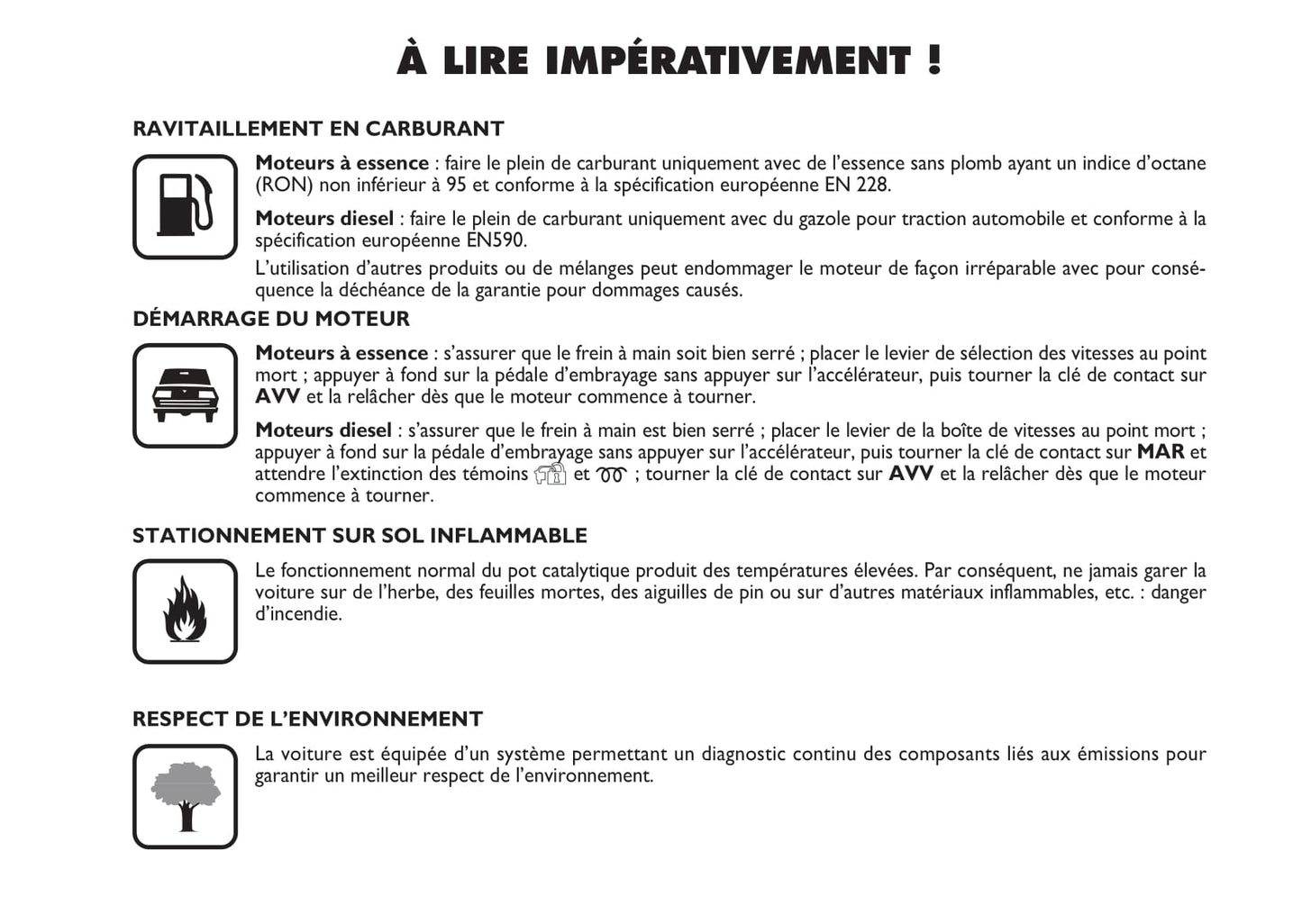 À LIRE IMPÉRATIVEMENT !

RAVITAILLEMENT EN CARBURANT

Moteurs à essence : faire le plein de carburant uniquement avec de l'essence sans plomb ayant un indice d'octane (RON) non inférieur à 95 et conforme à la spécification européenne EN 228.

Moteurs diesel : faire le plein de carburant uniquement avec du gazole pour traction automobile et conforme à la spécification européenne EN590.

L'utilisation d'autres produits ou de mélanges peut endommager le moteur de façon irréparable avec pour conséquence la déchéance de la garantie pour dommages causés.

DÉMARRAGE DU MOTEUR

Moteurs à essence : s'assurer que le frein à main soit bien serré ; placer le levier de sélection des vitesses au point mort ; appuyer à fond sur la pédale d'embrayage sans appuyer sur l'accélérateur, puis tourner la clé de contact sur AVV et la relâcher dès que le moteur commence à tourner.

Moteurs diesel : s'assurer que le frein à main est bien serré ; placer le levier de la boîte de vitesses au point mort ; appuyer à fond sur la pédale d'embrayage sans appuyer sur l'accélérateur, puis tourner la clé de contact sur MAR et attendre l'extinction des témoins et ; tourner la clé de contact sur AVV et la relâcher dès que le moteur commence à tourner.

STATIONNEMENT SUR SOL INFLAMMABLE

Le fonctionnement normal du pot catalytique produit des températures élevées. Par conséquent, ne jamais garer la voiture sur de l'herbe, des feuilles mortes, des aiguilles de pin ou sur d'autres matériaux inflammables, etc. : danger d'incendie.

RESPECT DE L'ENVIRONNEMENT

La voiture est équipée d'un système permettant un diagnostic continu des composants liés aux émissions pour garantir un meilleur respect de l'environnement.